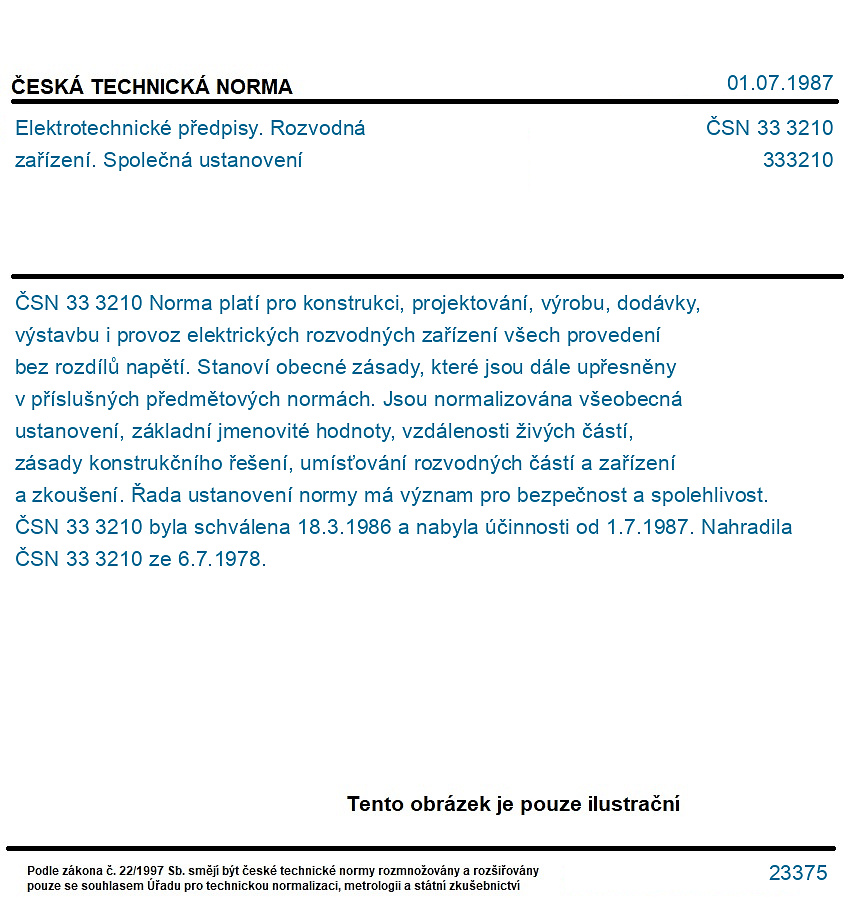 ČESKÁ TECHNICKÁ NORMA
01.07.1987

Elektrotechnické předpisy. Rozvodná zařízení. Společná ustanovení
ČSN 33 3210
333210

ČSN 33 3210 Norma platí pro konstrukci, projektování, výrobu, dodávky, výstavbu i provoz elektrických rozvodných zařízení všech provedení bez rozdílů napětí. Stanoví obecné zásady, které jsou dále upřesněny v příslušných předmětových normách. Jsou normalizována všeobecná ustanovení, základní jmenovité hodnoty, vzdálenosti živých částí, zásady konstrukčního řešení, umísťování rozvodných částí a zařízení a zkoušení. Řada ustanovení normy má význam pro bezpečnost a spolehlivost. ČSN 33 3210 byla schválena 18.3.1986 a nabyla účinnosti od 1.7.1987. Nahradila ČSN 33 3210 ze 6.7.1978.

Tento obrázek je pouze ilustrační

Podle zákona č. 22/1997 Sb. smějí být české technické normy rozmnožovány a rozšiřovány pouze se souhlasem Úřadu pro technickou normalizaci, metrologii a státní zkušebnictví
23375